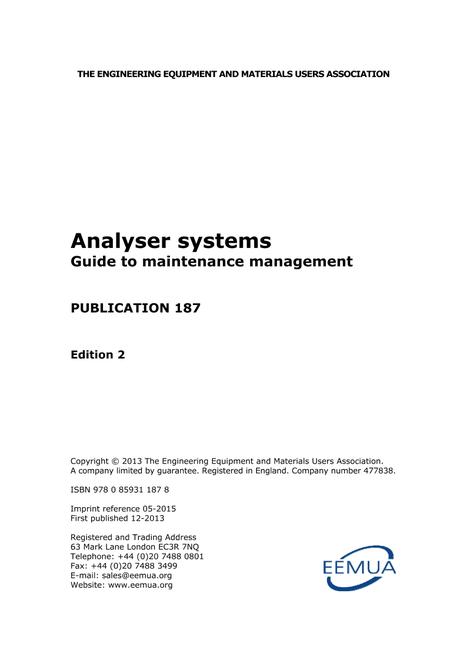 THE ENGINEERING EQUIPMENT AND MATERIALS USERS ASSOCIATION

Analyser systems
Guide to maintenance management

PUBLICATION 187

Edition 2

Copyright © 2013 The Engineering Equipment and Materials Users Association.
A company limited by guarantee. Registered in England. Company number 477838.

ISBN 978 0 85931 187 8

Imprint reference 05-2015
First published 12-2013

Registered and Trading Address
63 Mark Lane London EC3R 7NQ
Telephone: +44 (0)20 7488 0801
Fax: +44 (0)20 7488 3499
E-mail: sales@eemua.org
Website: www.eemua.org

EEMUA